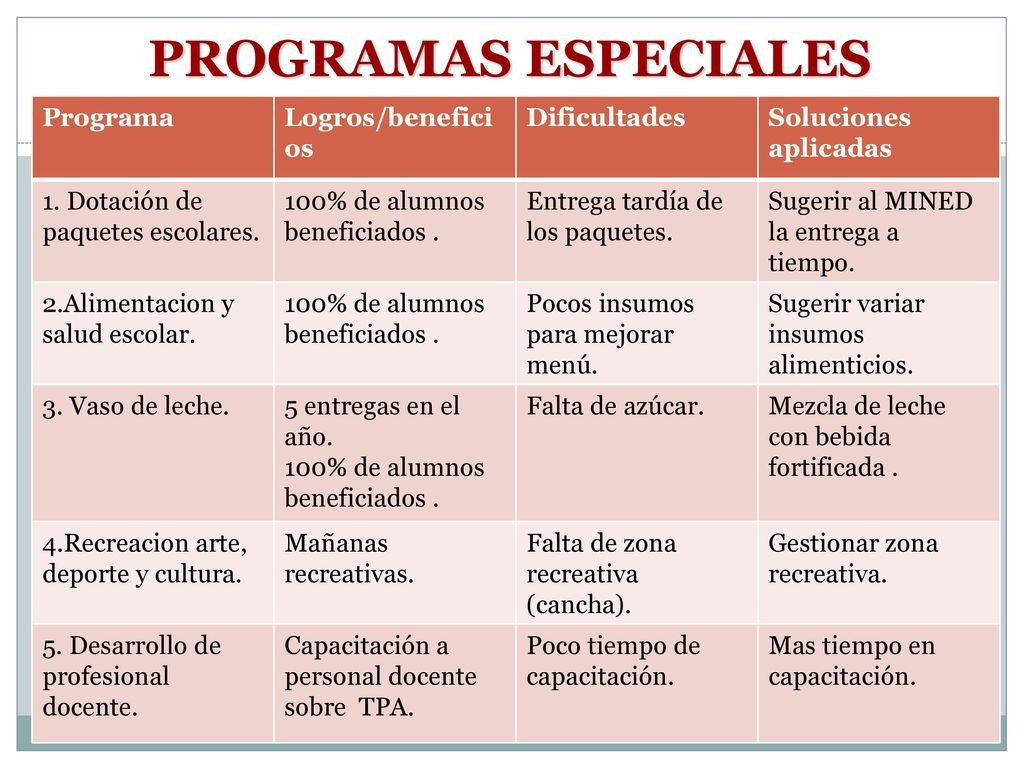 PROGRAMAS ESPECIALES

| Programa | Logros/beneficios | Dificultades | Soluciones aplicadas |
|---|---|---|---|
| 1. Dotación de paquetes escolares. | 100% de alumnos beneficiados . | Entrega tardía de los paquetes. | Sugerir al MINED la entrega a tiempo. |
| 2.Alimentacion y salud escolar. | 100% de alumnos beneficiados . | Pocos insumos para mejorar menú. | Sugerir variar insumos alimenticios. |
| 3. Vaso de leche. | 5 entregas en el año. 100% de alumnos beneficiados . | Falta de azúcar. | Mezcla de leche con bebida fortificada . |
| 4.Recreacion arte, deporte y cultura. | Mañanas recreativas. | Falta de zona recreativa (cancha). | Gestionar zona recreativa. |
| 5. Desarrollo de profesional docente. | Capacitación a personal docente sobre TPA. | Poco tiempo de capacitación. | Mas tiempo en capacitación. |